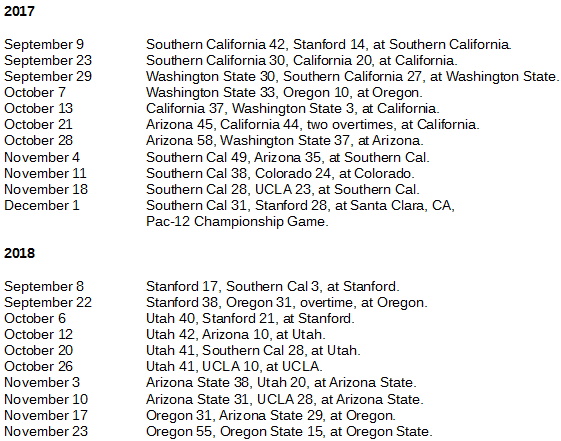 2017

September 9 Southern California 42, Stanford 14, at Southern California.
September 23 Southern California 30, California 20, at California.
September 29 Washington State 30, Southern California 27, at Washington State.
October 7 Washington State 33, Oregon 10, at Oregon.
October 13 California 37, Washington State 3, at California.
October 21 Arizona 45, California 44, two overtimes, at California.
October 28 Arizona 58, Washington State 37, at Arizona.
November 4 Southern Cal 49, Arizona 35, at Southern Cal.
November 11 Southern Cal 38, Colorado 24, at Colorado.
November 18 Southern Cal 28, UCLA 23, at Southern Cal.
December 1 Southern Cal 31, Stanford 28, at Santa Clara, CA, Pac-12 Championship Game.

2018

September 8 Stanford 17, Southern Cal 3, at Stanford.
September 22 Stanford 38, Oregon 31, overtime, at Oregon.
October 6 Utah 40, Stanford 21, at Stanford.
October 12 Utah 42, Arizona 10, at Utah.
October 20 Utah 41, Southern Cal 28, at Utah.
October 26 Utah 41, UCLA 10, at UCLA.
November 3 Arizona State 38, Utah 20, at Arizona State.
November 10 Arizona State 31, UCLA 28, at Arizona State.
November 17 Oregon 31, Arizona State 29, at Oregon.
November 23 Oregon 55, Oregon State 15, at Oregon State.